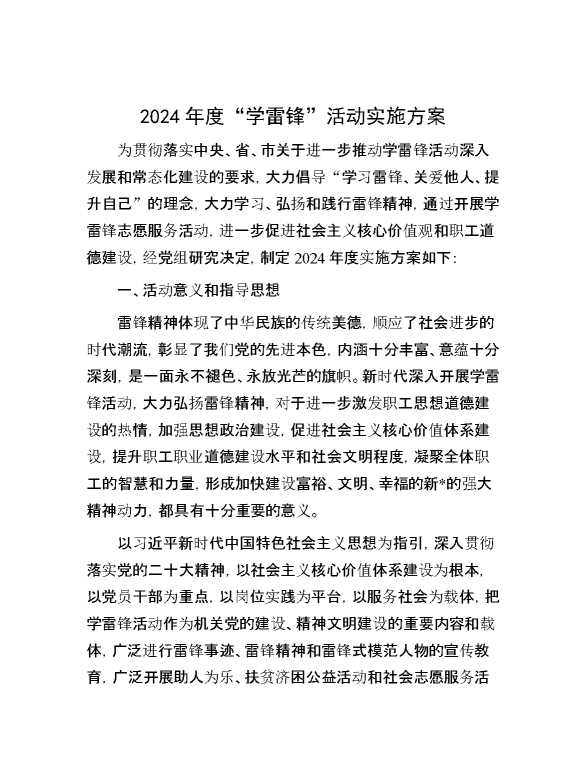 2024 年度“学雷锋”活动实施方案

为贯彻落实中央、省、市关于进一步推动学雷锋活动深入发展和常态化建设的要求，大力倡导“学习雷锋、关爱他人、提升自己”的理念，大力学习、弘扬和践行雷锋精神，通过开展学雷锋志愿服务活动，进一步促进社会主义核心价值观和职工道德建设，经党组研究决定，制定 2024 年度实施方案如下：

一、活动意义和指导思想

雷锋精神体现了中华民族的传统美德，顺应了社会进步的时代潮流，彰显了我们党的先进本色，内涵十分丰富、意蕴十分深刻，是一面永不褪色、永放光芒的旗帜。新时代深入开展学雷锋活动，大力弘扬雷锋精神，对于进一步激发职工思想道德建设的热情，加强思想政治建设，促进社会主义核心价值体系建设，提升职工职业道德建设水平和社会文明程度，凝聚全体职工的智慧和力量，形成加快建设富裕、文明、幸福的新*的强大精神动力，都具有十分重要的意义。

以习近平新时代中国特色社会主义思想为指引，深入贯彻落实党的二十大精神，以社会主义核心价值体系建设为根本，以党员干部为重点，以岗位实践为平台，以服务社会为载体，把学雷锋活动作为机关党的建设、精神文明建设的重要内容和载体，广泛进行雷锋事迹、雷锋精神和雷锋式模范人物的宣传教育，广泛开展助人为乐、扶贫济困公益活动和社会志愿服务活